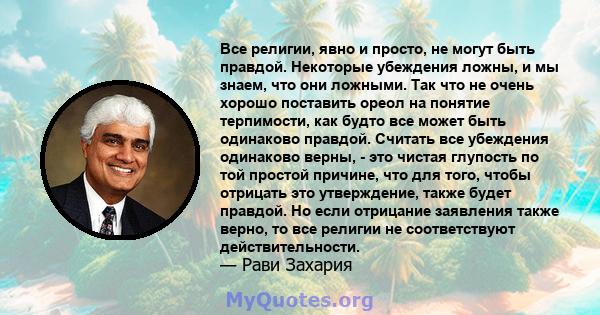 Все религии, явно и просто, не могут быть правдой. Некоторые убеждения ложны, и мы знаем, что они ложными. Так что не очень хорошо поставить ореол на понятие терпимости, как будто все может быть одинаково правдой. Считать все убеждения одинаково верны, - это чистая глупость по той простой причине, что для того, чтобы отрицать это утверждение, также будет правдой. Но если отрицание заявления также верно, то все религии не соответствуют действительности.
— Рави Захария

MyQuotes.org